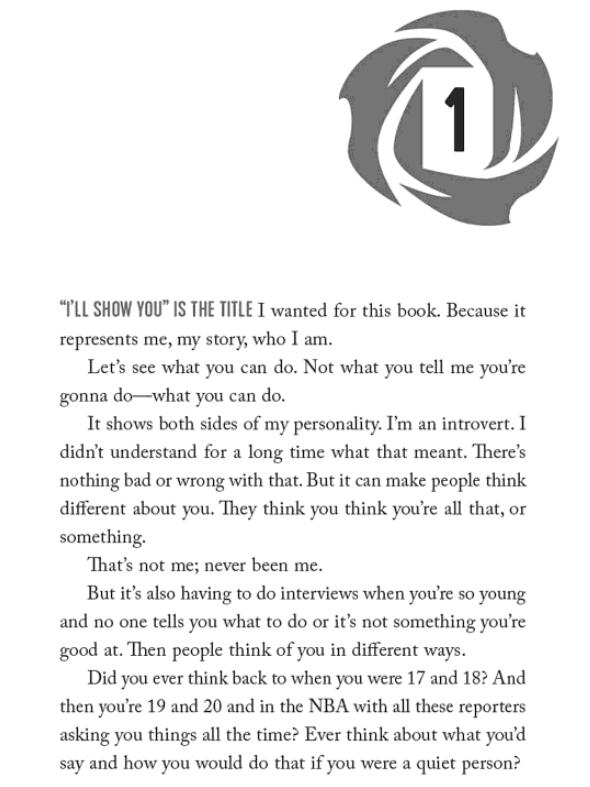 1

"I'LL SHOW YOU" IS THE TITLE I wanted for this book. Because it represents me, my story, who I am.

Let's see what you can do. Not what you tell me you're gonna do—what you can do.

It shows both sides of my personality. I'm an introvert. I didn't understand for a long time what that meant. There's nothing bad or wrong with that. But it can make people think different about you. They think you think you're all that, or something.

That's not me; never been me.

But it's also having to do interviews when you're so young and no one tells you what to do or it's not something you're good at. Then people think of you in different ways.

Did you ever think back to when you were 17 and 18? And then you're 19 and 20 and in the NBA with all these reporters asking you things all the time? Ever think about what you'd say and how you would do that if you were a quiet person?